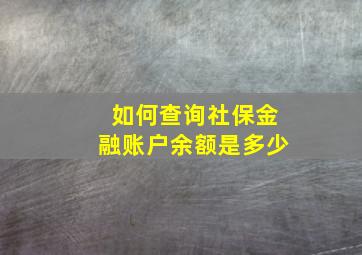 如何查询社保金融账户余额是多少